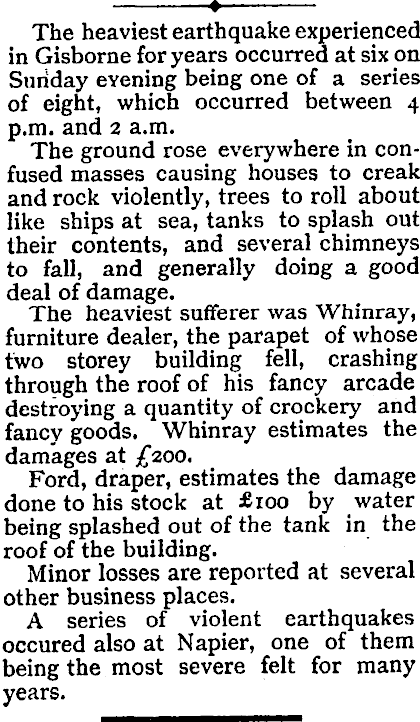 The heaviest earthquake experienced in Gisborne for years occurred at six on Sunday evening being one of a series of eight, which occurred between 4 p.m. and 2 a.m.

The ground rose everywhere in confused masses causing houses to creak and rock violently, trees to roll about like ships at sea, tanks to splash out their contents, and several chimneys to fall, and generally doing a good deal of damage.

The heaviest sufferer was Whinray, furniture dealer, the parapet of whose two storey building fell, crashing through the roof of his fancy arcade destroying a quantity of crockery and fancy goods. Whinray estimates the damages at £200.

Ford, draper, estimates the damage done to his stock at £100 by water being splashed out of the tank in the roof of the building.

Minor losses are reported at several other business places.

A series of violent earthquakes occured also at Napier, one of them being the most severe felt for many years.